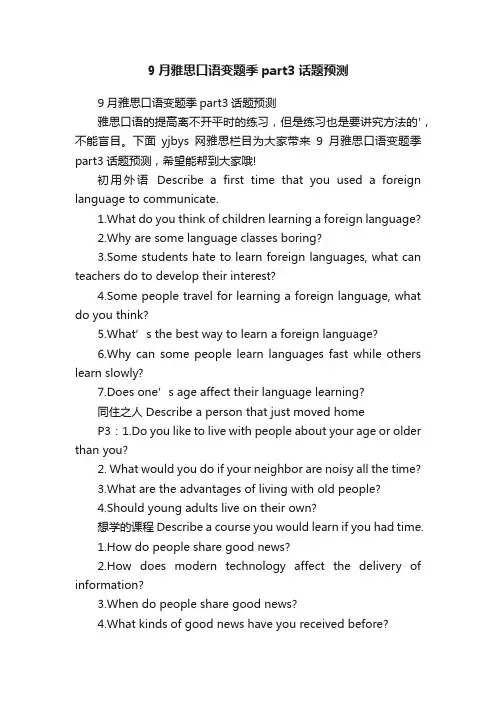 9 月雅思口语变题季 part3 话题预测

9 月雅思口语变题季 part3 话题预测

雅思口语的提高离不开平时的练习，但是练习也是要讲究方法的'，不能盲目。下面 yjbys 网雅思栏目为大家带来 9 月雅思口语变题季 part3 话题预测，希望能帮到大家哦!

初用外语 Describe a first time that you used a foreign language to communicate.

1.What do you think of children learning a foreign language?

2.Why are some language classes boring?

3.Some students hate to learn foreign languages, what can teachers do to develop their interest?

4.Some people travel for learning a foreign language, what do you think?

5.What’s the best way to learn a foreign language?

6.Why can some people learn languages fast while others learn slowly?

7.Does one’s age affect their language learning?

同住之人 Describe a person that just moved home

P3：1.Do you like to live with people about your age or older than you?

2. What would you do if your neighbor are noisy all the time?

3.What are the advantages of living with old people?

4.Should young adults live on their own?

想学的课程 Describe a course you would learn if you had time.

1.How do people share good news?

2.How does modern technology affect the delivery of information?

3.When do people share good news?

4.What kinds of good news have you received before?